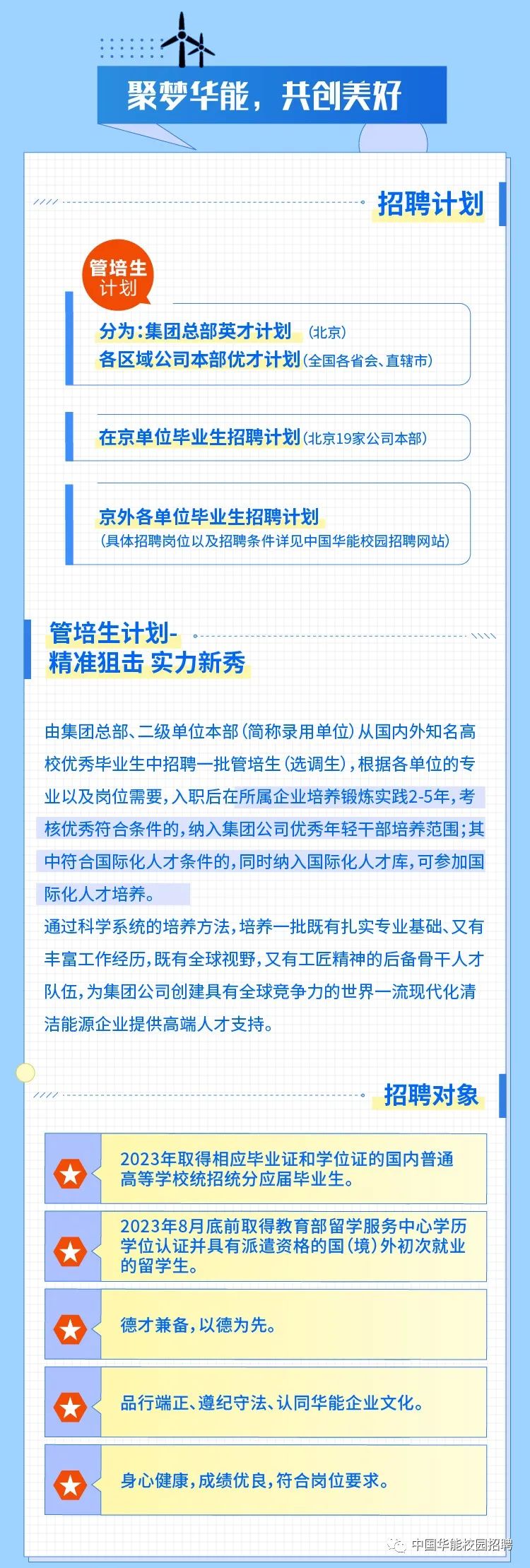 聚梦华能，共创美好

招聘计划

管培生计划

分为:集团总部英才计划（北京）
各区域公司本部优才计划(全国各省会、直辖市)

在京单位毕业生招聘计划(北京19家公司本部)

京外各单位毕业生招聘计划
(具体招聘岗位以及招聘条件详见中国华能校园招聘网站)

管培生计划-
精准狙击 实力新秀

由集团总部、二级单位本部(简称录用单位)从国内外知名高校优秀毕业生中招聘一批管培生(选调生),根据各单位的专业以及岗位需要,入职后在所属企业培养锻炼实践2-5年,考核优秀符合条件的,纳入集团公司优秀年轻干部培养范围;其中符合国际化人才条件的,同时纳入国际化人才库,可参加国际化人才培养。
通过科学系统的培养方法,培养一批既有扎实专业基础、又有丰富工作经历,既有全球视野,又有工匠精神的后备骨干人才队伍,为集团公司创建具有全球竞争力的世界一流现代化清洁能源企业提供高端人才支持。

招聘对象

2023年取得相应毕业证和学位证的国内普通高等学校统招统分应届毕业生。

2023年8月底前取得教育部留学服务中心学历学位认证并具有派遣资格的国(境)外初次就业的留学生。

德才兼备,以德为先。

品行端正、遵纪守法、认同华能企业文化。

身心健康,成绩优良,符合岗位要求。

中国华能校园招聘